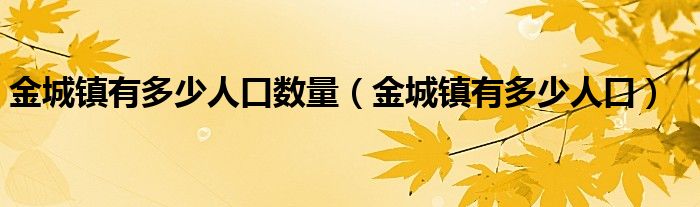 金城镇有多少人口数量（金城镇有多少人口）